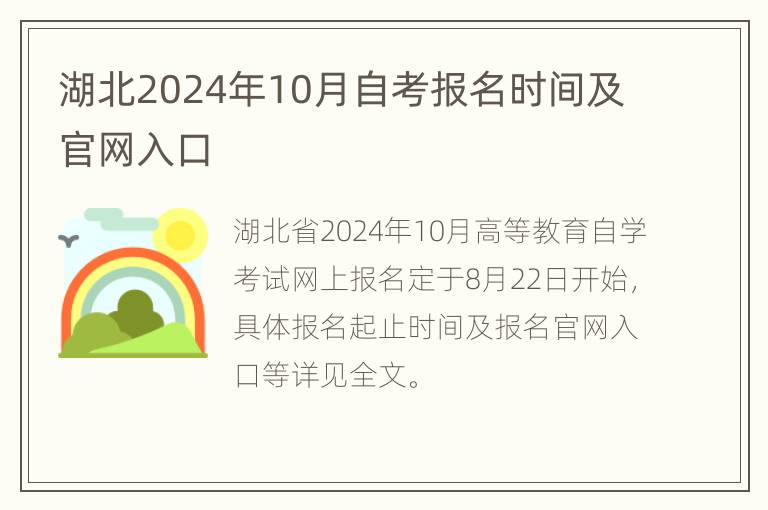 湖北2024年10月自考报名时间及官网入口

湖北省2024年10月高等教育自学考试网上报名定于8月22日开始，具体报名起止时间及报名官网入口等详见全文。